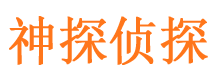 神探侦探